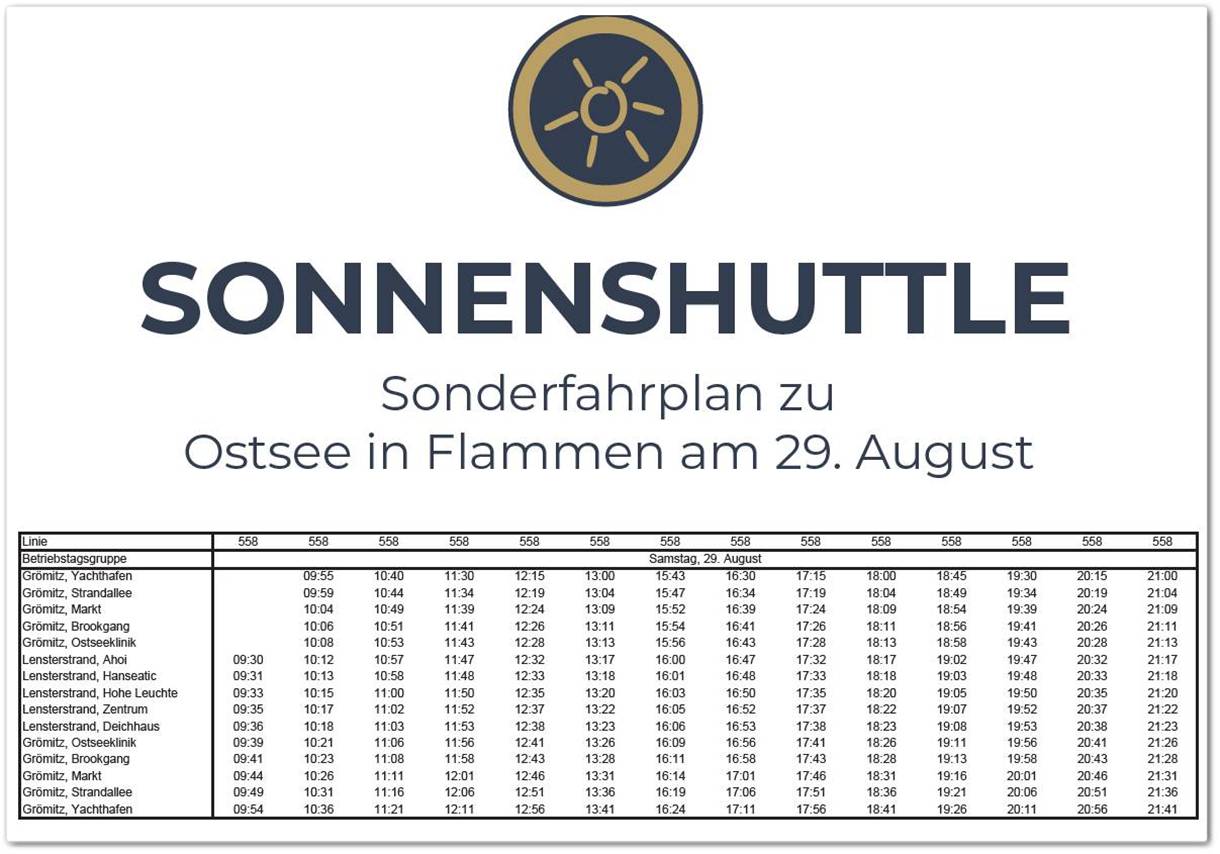 SONNENSHUTTLE

Sonderfahrplan zu
Ostsee in Flammen am 29. August

| Linie | 558 | 558 | 558 | 558 | 558 | 558 | 558 | 558 | 558 | 558 | 558 | 558 | 558 | 558 |
|---|---|---|---|---|---|---|---|---|---|---|---|---|---|---|
| Betriebstagsgruppe | Samstag, 29. August | | | | | | | | | | | | | |
| Grömitz, Yachthafen | | 09:55 | 10:40 | 11:30 | 12:15 | 13:00 | 15:43 | 16:30 | 17:15 | 18:00 | 18:45 | 19:30 | 20:15 | 21:00 |
| Grömitz, Strandallee | | 09:59 | 10:44 | 11:34 | 12:19 | 13:04 | 15:47 | 16:34 | 17:19 | 18:04 | 18:49 | 19:34 | 20:19 | 21:04 |
| Grömitz, Markt | | 10:04 | 10:49 | 11:39 | 12:24 | 13:09 | 15:52 | 16:39 | 17:24 | 18:09 | 18:54 | 19:39 | 20:24 | 21:09 |
| Grömitz, Brookgang | | 10:06 | 10:51 | 11:41 | 12:26 | 13:11 | 15:54 | 16:41 | 17:26 | 18:11 | 18:56 | 19:41 | 20:26 | 21:11 |
| Grömitz, Ostseeklinik | | 10:08 | 10:53 | 11:43 | 12:28 | 13:13 | 15:56 | 16:43 | 17:28 | 18:13 | 18:58 | 19:43 | 20:28 | 21:13 |
| Lensterstrand, Ahoi | 09:30 | 10:12 | 10:57 | 11:47 | 12:32 | 13:17 | 16:00 | 16:47 | 17:32 | 18:17 | 19:02 | 19:47 | 20:32 | 21:17 |
| Lensterstrand, Hanseatic | 09:31 | 10:13 | 10:58 | 11:48 | 12:33 | 13:18 | 16:01 | 16:48 | 17:33 | 18:18 | 19:03 | 19:48 | 20:33 | 21:18 |
| Lensterstrand, Hohe Leuchte | 09:33 | 10:15 | 11:00 | 11:50 | 12:35 | 13:20 | 16:03 | 16:50 | 17:35 | 18:20 | 19:05 | 19:50 | 20:35 | 21:20 |
| Lensterstrand, Zentrum | 09:35 | 10:17 | 11:02 | 11:52 | 12:37 | 13:22 | 16:05 | 16:52 | 17:37 | 18:22 | 19:07 | 19:52 | 20:37 | 21:22 |
| Lensterstrand, Deichhaus | 09:36 | 10:18 | 11:03 | 11:53 | 12:38 | 13:23 | 16:06 | 16:53 | 17:38 | 18:23 | 19:08 | 19:53 | 20:38 | 21:23 |
| Grömitz, Ostseeklinik | 09:39 | 10:21 | 11:06 | 11:56 | 12:41 | 13:26 | 16:09 | 16:56 | 17:41 | 18:26 | 19:11 | 19:56 | 20:41 | 21:26 |
| Grömitz, Brookgang | 09:41 | 10:23 | 11:08 | 11:58 | 12:43 | 13:28 | 16:11 | 16:58 | 17:43 | 18:28 | 19:13 | 19:58 | 20:43 | 21:28 |
| Grömitz, Markt | 09:44 | 10:26 | 11:11 | 12:01 | 12:46 | 13:31 | 16:14 | 17:01 | 17:46 | 18:31 | 19:16 | 20:01 | 20:46 | 21:31 |
| Grömitz, Strandallee | 09:49 | 10:31 | 11:16 | 12:06 | 12:51 | 13:36 | 16:19 | 17:06 | 17:51 | 18:36 | 19:21 | 20:06 | 20:51 | 21:36 |
| Grömitz, Yachthafen | 09:54 | 10:36 | 11:21 | 12:11 | 12:56 | 13:41 | 16:24 | 17:11 | 17:56 | 18:41 | 19:26 | 20:11 | 20:56 | 21:41 |